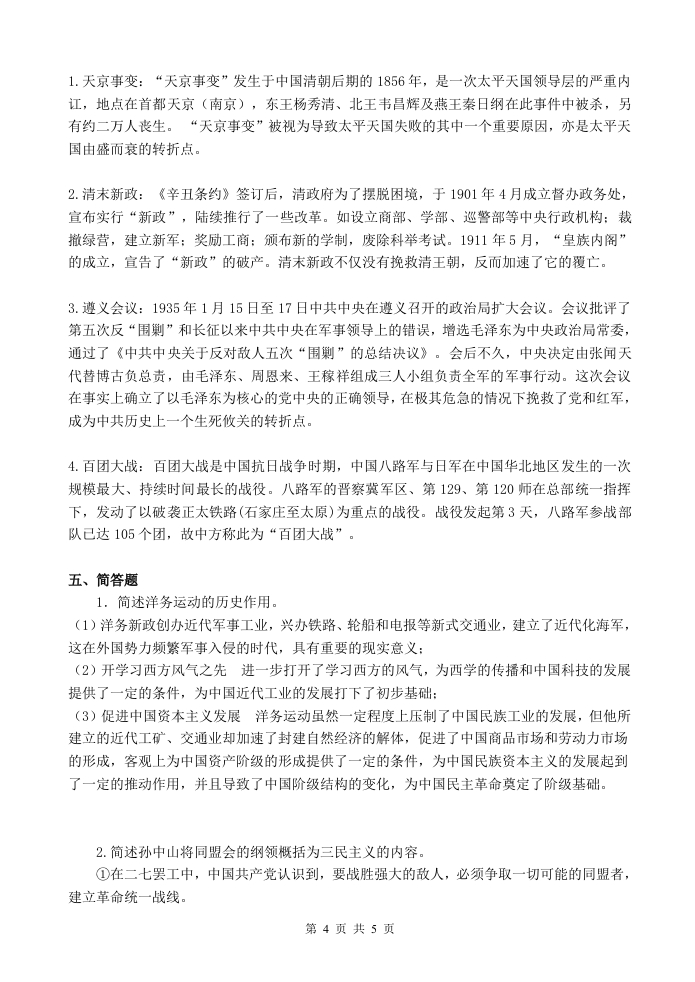 1.天京事变："天京事变"发生于中国清朝后期的 1856 年，是一次太平天国领导层的严重内讧，地点在首都天京（南京），东王杨秀清、北王韦昌辉及燕王秦日纲在此事件中被杀，另有约二万人丧生。"天京事变"被视为导致太平天国失败的其中一个重要原因，亦是太平天国由盛而衰的转折点。

2.清末新政：《辛丑条约》签订后，清政府为了摆脱困境，于 1901 年 4 月成立督办政务处，宣布实行"新政"，陆续推行了一些改革。如设立商部、学部、巡警部等中央行政机构；裁撤绿营，建立新军；奖励工商；颁布新的学制，废除科举考试。1911 年 5 月，"皇族内阁"的成立，宣告了"新政"的破产。清末新政不仅没有挽救清王朝，反而加速了它的覆亡。

3.遵义会议：1935 年 1 月 15 日至 17 日中共中央在遵义召开的政治局扩大会议。会议批评了第五次反"围剿"和长征以来中共中央在军事领导上的错误，增选毛泽东为中央政治局常委，通过了《中共中央关于反对敌人五次"围剿"的总结决议》。会后不久，中央决定由张闻天代替博古负总责，由毛泽东、周恩来、王稼祥组成三人小组负责全军的军事行动。这次会议在事实上确立了以毛泽东为核心的党中央的正确领导，在极其危急的情况下挽救了党和红军，成为中共历史上一个生死攸关的转折点。

4.百团大战：百团大战是中国抗日战争时期，中国八路军与日军在中国华北地区发生的一次规模最大、持续时间最长的战役。八路军的晋察冀军区、第 129、第 120 师在总部统一指挥下，发动了以破袭正太铁路(石家庄至太原)为重点的战役。战役发起第 3 天，八路军参战部队已达 105 个团，故中方称此为"百团大战"。

五、简答题

1．简述洋务运动的历史作用。

(1）洋务新政创办近代军事工业，兴办铁路、轮船和电报等新式交通业，建立了近代化海军，这在外国势力频繁军事入侵的时代，具有重要的现实意义；

(2）开学习西方风气之先　进一步打开了学习西方的风气，为西学的传播和中国科技的发展提供了一定的条件，为中国近代工业的发展打下了初步基础；

(3）促进中国资本主义发展　洋务运动虽然一定程度上压制了中国民族工业的发展，但他所建立的近代工矿、交通业却加速了封建自然经济的解体，促进了中国商品市场和劳动力市场的形成，客观上为中国资产阶级的形成提供了一定的条件，为中国民族资本主义的发展起到了一定的推动作用，并且导致了中国阶级结构的变化，为中国民主革命奠定了阶级基础。

2.简述孙中山将同盟会的纲领概括为三民主义的内容。

①在二七罢工中，中国共产党认识到，要战胜强大的敌人，必须争取一切可能的同盟者，建立革命统一战线。

第 4 页 共 5 页